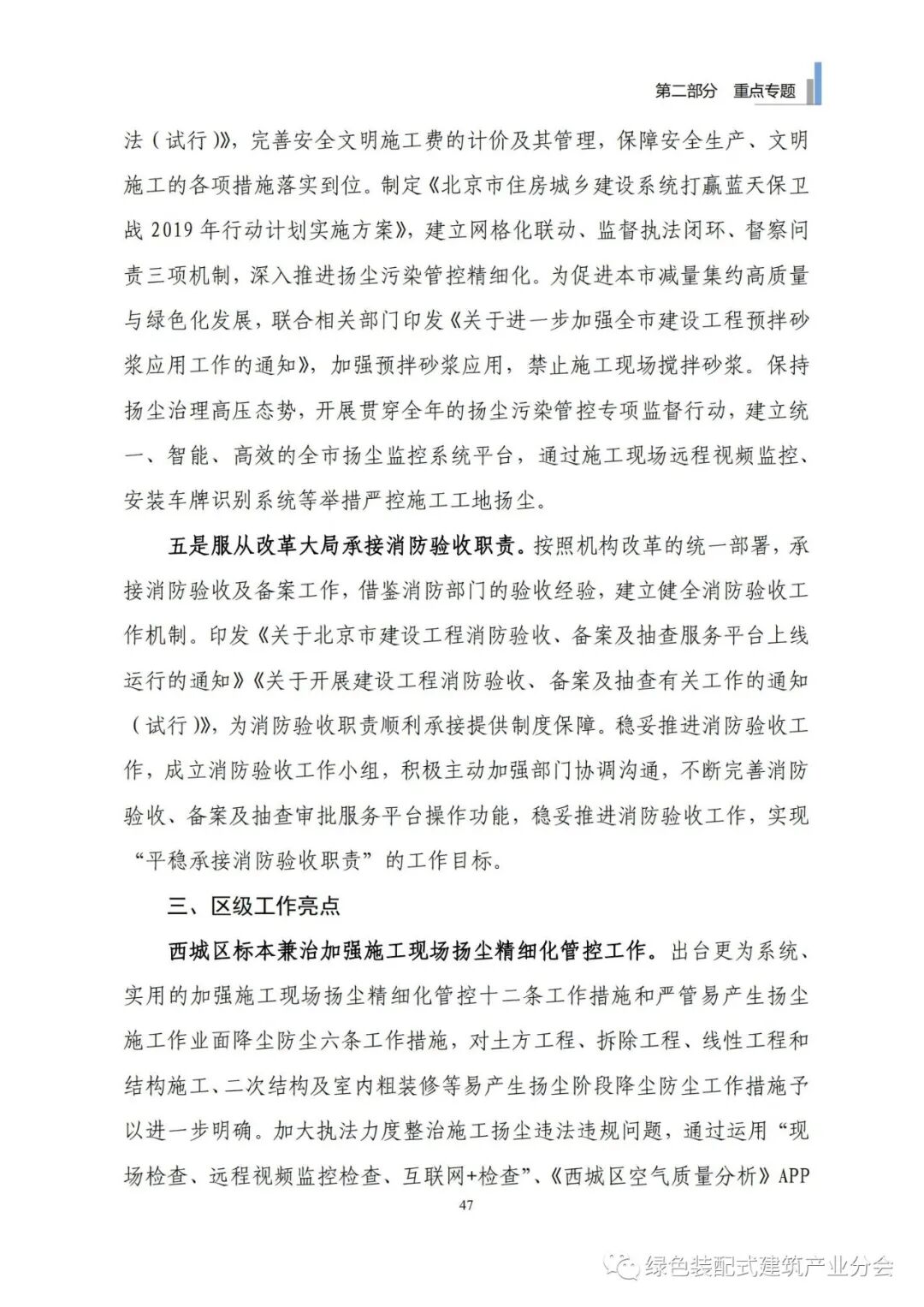 第二部分 重点专题

法（试行）》，完善安全文明施工费的计价及其管理，保障安全生产、文明施工的各项措施落实到位。制定《北京市住房城乡建设系统打赢蓝天保卫战 2019 年行动计划实施方案》，建立网格化联动、监督执法闭环、督察问责三项机制，深入推进扬尘污染管控精细化。为促进本市减量集约高质量与绿色化发展，联合相关部门印发《关于进一步加强全市建设工程预拌砂浆应用工作的通知》，加强预拌砂浆应用，禁止施工现场搅拌砂浆。保持扬尘治理高压态势，开展贯穿全年的扬尘污染管控专项监督行动，建立统一、智能、高效的全市扬尘监控系统平台，通过施工现场远程视频监控、安装车牌识别系统等举措严控施工工地扬尘。

五是服从改革大局承接消防验收职责。按照机构改革的统一部署，承接消防验收及备案工作，借鉴消防部门的验收经验，建立健全消防验收工作机制。印发《关于北京市建设工程消防验收、备案及抽查服务平台上线运行的通知》《关于开展建设工程消防验收、备案及抽查有关工作的通知（试行）》，为消防验收职责顺利承接提供制度保障。稳妥推进消防验收工作，成立消防验收工作小组，积极主动加强部门协调沟通，不断完善消防验收、备案及抽查审批服务平台操作功能，稳妥推进消防验收工作，实现“平稳承接消防验收职责”的工作目标。

三、区级工作亮点

西城区标本兼治加强施工现场扬尘精细化管控工作。出台更为系统、实用的加强施工现场扬尘精细化管控十二条工作措施和严管易产生扬尘施工作业面降尘防尘六条工作措施，对土方工程、拆除工程、线性工程和结构施工、二次结构及室内粗装修等易产生扬尘阶段降尘防尘工作措施予以进一步明确。加大执法力度整治施工扬尘违法违规问题，通过运用“现场检查、远程视频监控检查、互联网+检查”、《西城区空气质量分析》APP

47

绿色装配式建筑产业分会